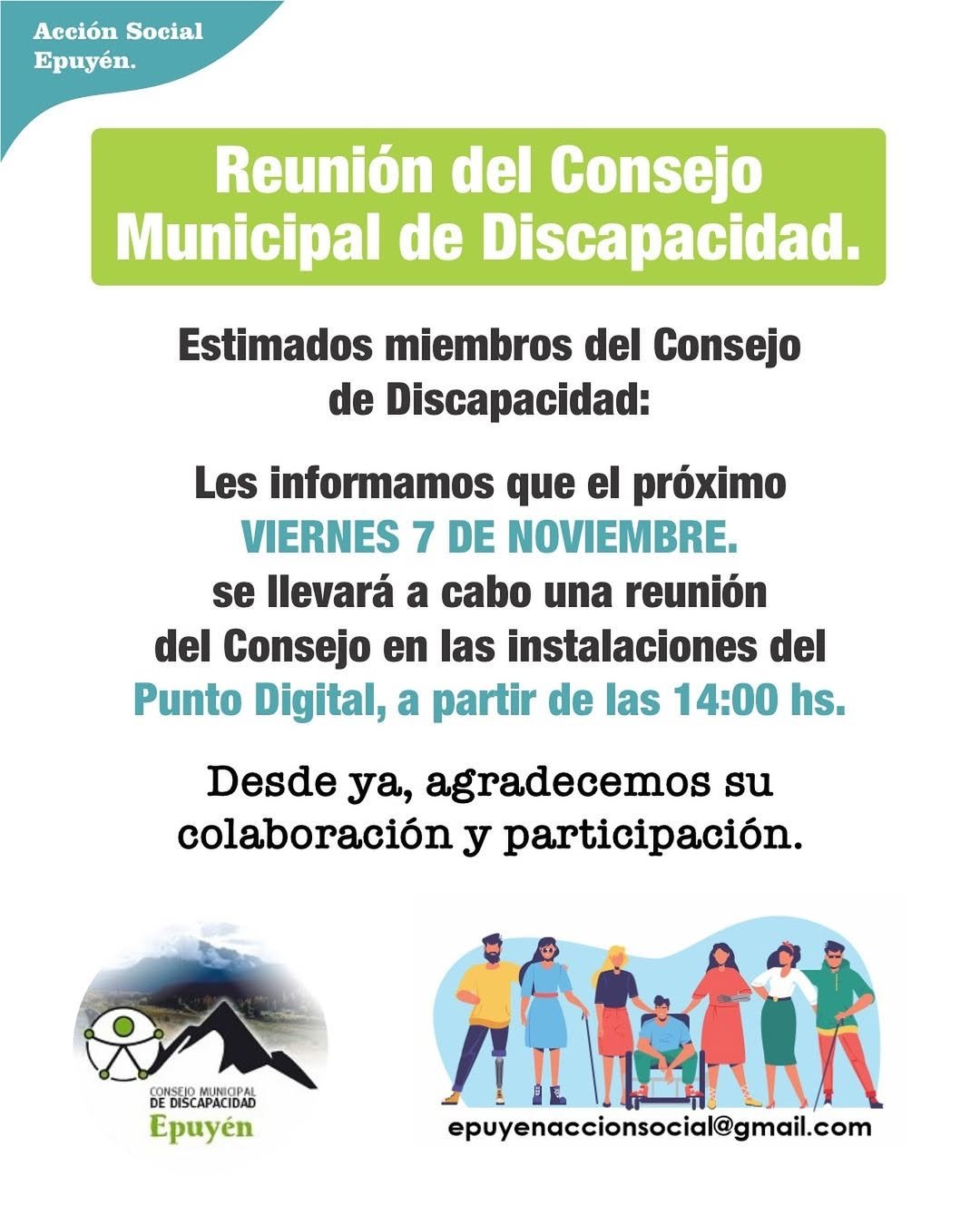 Acción Social
Epuyén.

Reunión del Consejo
Municipal de Discapacidad.

Estimados miembros del Consejo de Discapacidad:

Les informamos que el próximo VIERNES 7 DE NOVIEMBRE. se llevará a cabo una reunión del Consejo en las instalaciones del Punto Digital, a partir de las 14:00 hs.

Desde ya, agradecemos su colaboración y participación.

CONSEJO MUNICIPAL
DE DISCAPACIDAD
Epuyén

epuyenaccionsocial@gmail.com